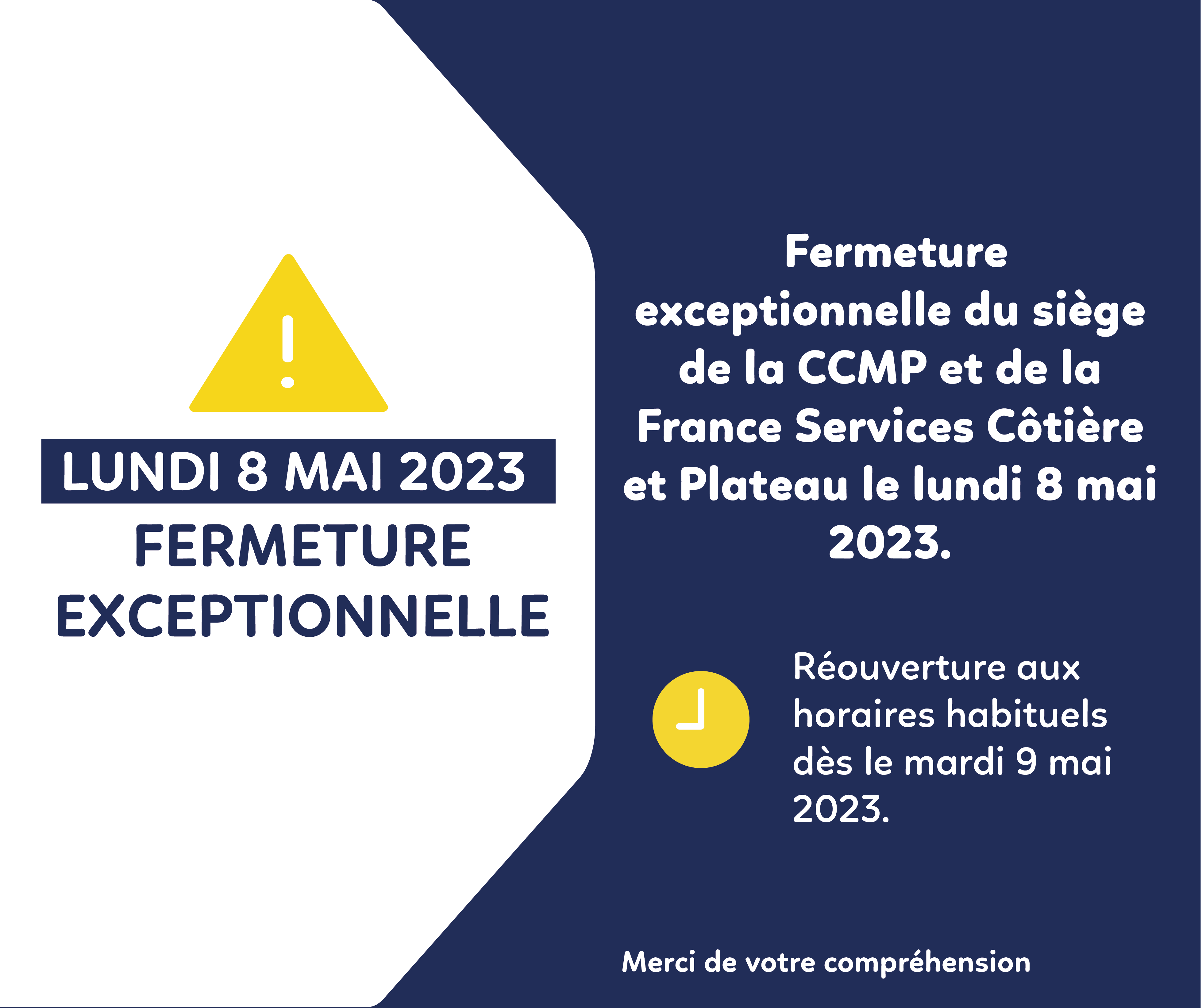 LUNDI 8 MAI 2023

FERMETURE EXCEPTIONNELLE

Fermeture exceptionnelle du siège de la CCMP et de la France Services Côtière et Plateau le lundi 8 mai 2023.

Réouverture aux horaires habituels dès le mardi 9 mai 2023.

Merci de votre compréhension